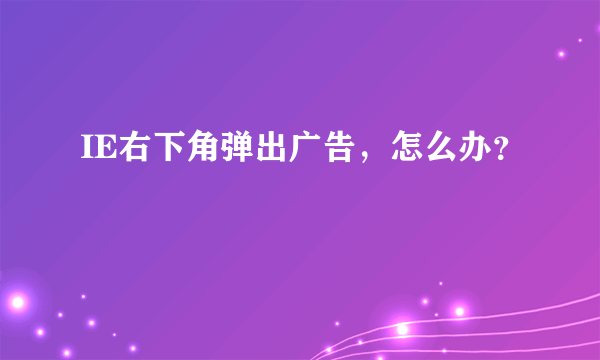 IE右下角弹出广告，怎么办?